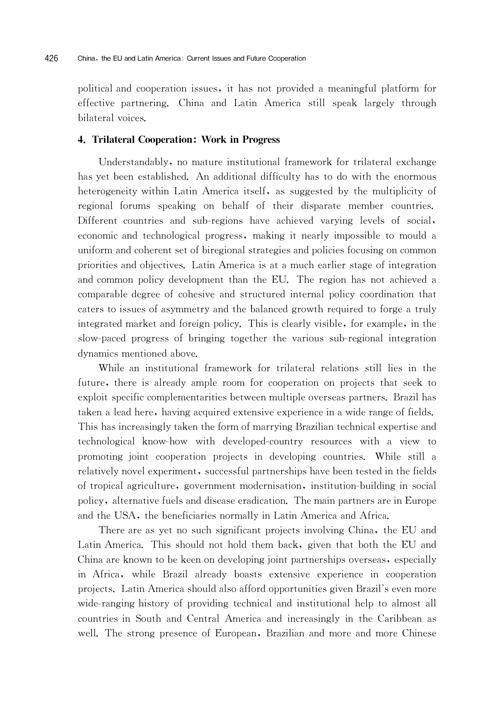 426 China, the EU and Latin America: Current Issues and Future Cooperation

political and cooperation issues, it has not provided a meaningful platform for effective partnering. China and Latin America still speak largely through bilateral voices.

4. Trilateral Cooperation: Work in Progress

Understandably, no mature institutional framework for trilateral exchange has yet been established. An additional difficulty has to do with the enormous heterogeneity within Latin America itself, as suggested by the multiplicity of regional forums speaking on behalf of their disparate member countries. Different countries and sub-regions have achieved varying levels of social, economic and technological progress, making it nearly impossible to mould a uniform and coherent set of biregional strategies and policies focusing on common priorities and objectives. Latin America is at a much earlier stage of integration and common policy development than the EU. The region has not achieved a comparable degree of cohesive and structured internal policy coordination that caters to issues of asymmetry and the balanced growth required to forge a truly integrated market and foreign policy. This is clearly visible, for example, in the slow-paced progress of bringing together the various sub-regional integration dynamics mentioned above.

While an institutional framework for trilateral relations still lies in the future, there is already ample room for cooperation on projects that seek to exploit specific complementarities between multiple overseas partners. Brazil has taken a lead here, having acquired extensive experience in a wide range of fields. This has increasingly taken the form of marrying Brazilian technical expertise and technological know-how with developed-country resources with a view to promoting joint cooperation projects in developing countries. While still a relatively novel experiment, successful partnerships have been tested in the fields of tropical agriculture, government modernisation, institution-building in social policy, alternative fuels and disease eradication. The main partners are in Europe and the USA, the beneficiaries normally in Latin America and Africa.

There are as yet no such significant projects involving China, the EU and Latin America. This should not hold them back, given that both the EU and China are known to be keen on developing joint partnerships overseas, especially in Africa, while Brazil already boasts extensive experience in cooperation projects. Latin America should also afford opportunities given Brazil's even more wide-ranging history of providing technical and institutional help to almost all countries in South and Central America and increasingly in the Caribbean as well. The strong presence of European, Brazilian and more and more Chinese